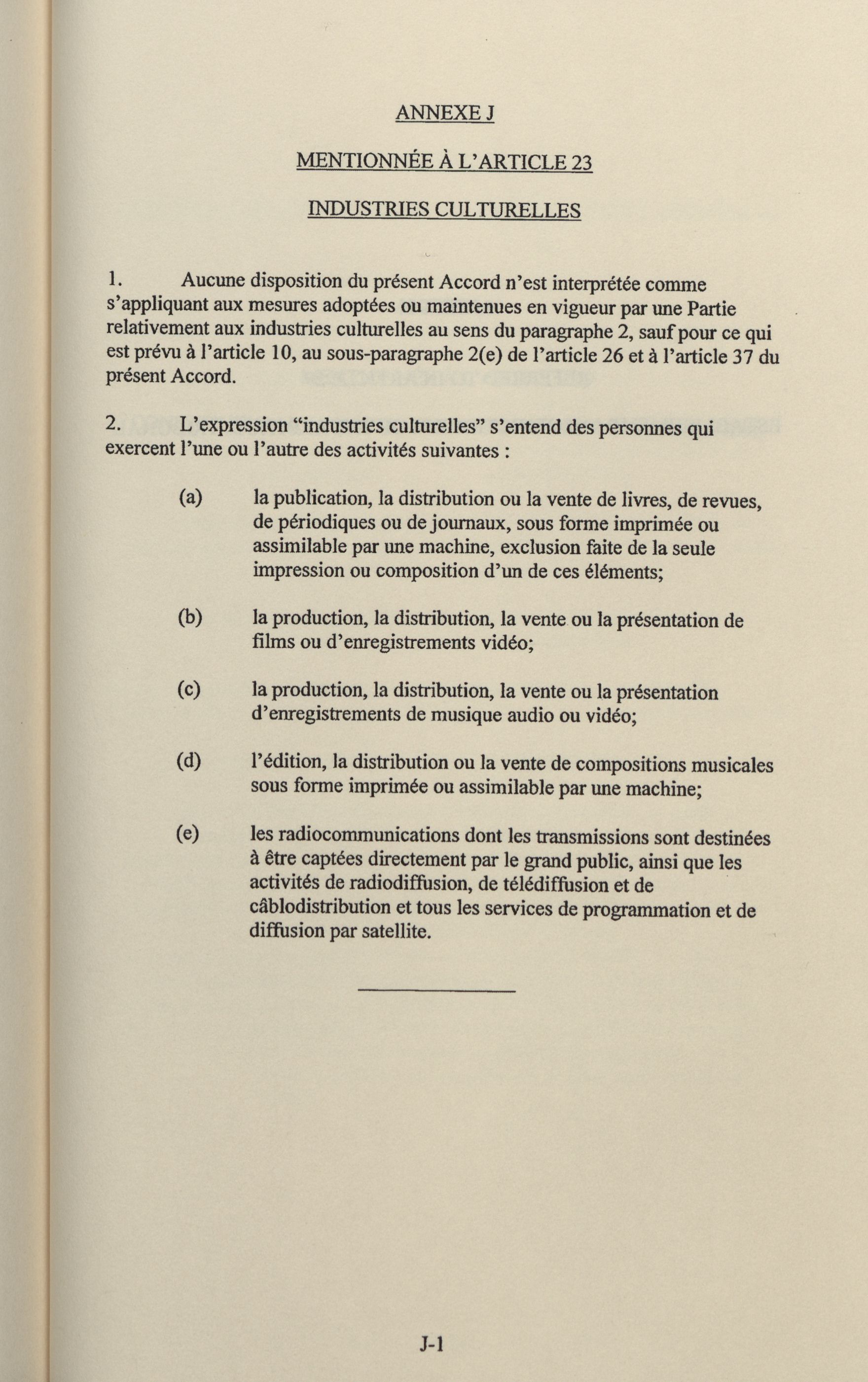 ANNEXE J

MENTIONNÉE À L'ARTICLE 23

INDUSTRIES CULTURELLES

1. Aucune disposition du présent Accord n'est interprétée comme s'appliquant aux mesures adoptées ou maintenues en vigueur par une Partie relativement aux industries culturelles au sens du paragraphe 2, sauf pour ce qui est prévu à l'article 10, au sous-paragraphe 2(e) de l'article 26 et à l'article 37 du présent Accord.

2. L'expression "industries culturelles" s'entend des personnes qui exercent l'une ou l'autre des activités suivantes :

(a) la publication, la distribution ou la vente de livres, de revues, de périodiques ou de journaux, sous forme imprimée ou assimilable par une machine, exclusion faite de la seule impression ou composition d'un de ces éléments;

(b) la production, la distribution, la vente ou la présentation de films ou d'enregistrements vidéo;

(c) la production, la distribution, la vente ou la présentation d'enregistrements de musique audio ou vidéo;

(d) l'édition, la distribution ou la vente de compositions musicales sous forme imprimée ou assimilable par une machine;

(e) les radiocommunications dont les transmissions sont destinées à être captées directement par le grand public, ainsi que les activités de radiodiffusion, de télédiffusion et de câblodistribution et tous les services de programmation et de diffusion par satellite.

J-1